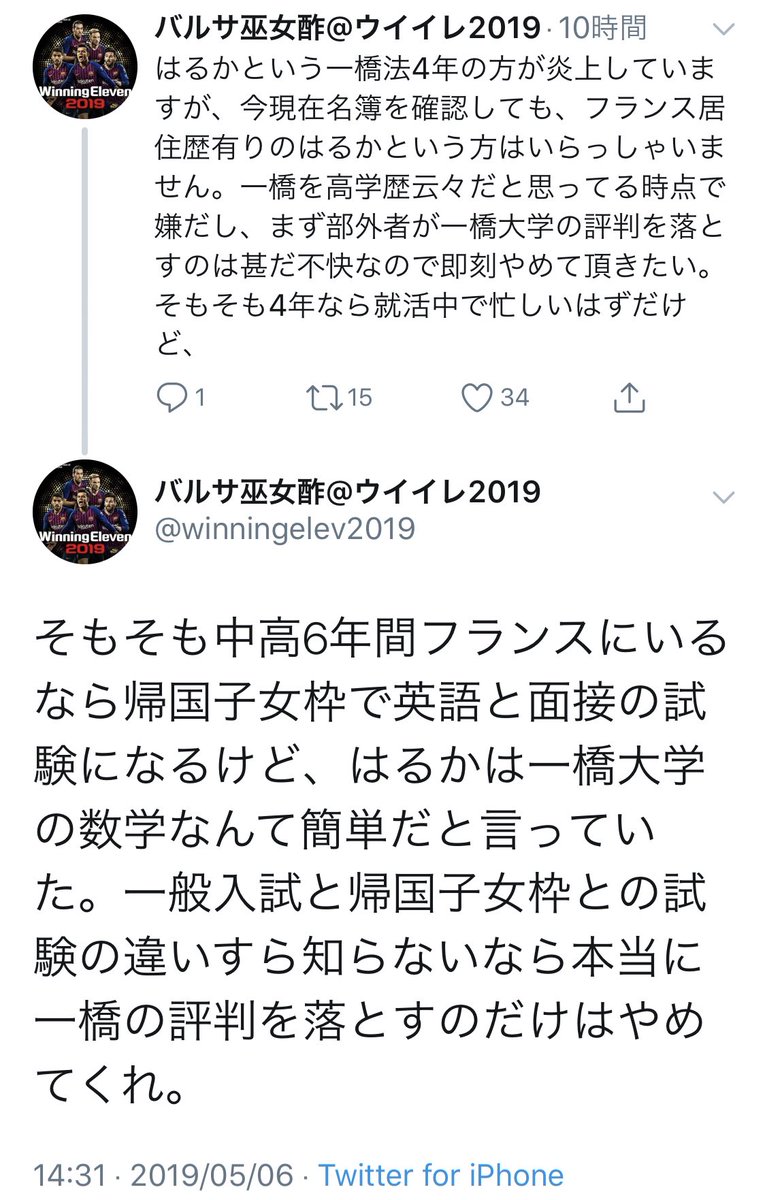 WinningEleven 2019

バルサ巫女酢@ウイイレ2019 · 10時間

はるかという一橋法4年の方が炎上していますが、今現在名簿を確認しても、フランス居住歴有りのはるかという方はいらっしゃいません。一橋を高学歴云々だと思ってる時点で嫌だし、まず部外者が一橋大学の評判を落とすのは甚だ不快なので即刻やめて頂きたい。そもそも4年なら就活中で忙しいはずだけど、

1 15 34

WinningEleven 2019

バルサ巫女酢@ウイイレ2019
@winningelev2019

そもそも中高6年間フランスにいるなら帰国子女枠で英語と面接の試験になるけど、はるかは一橋大学の数学なんて簡単だと言っていた。一般入試と帰国子女枠との試験の違いすら知らないなら本当に一橋の評判を落とすのだけはやめてくれ。

14:31 · 2019/05/06 · Twitter for iPhone